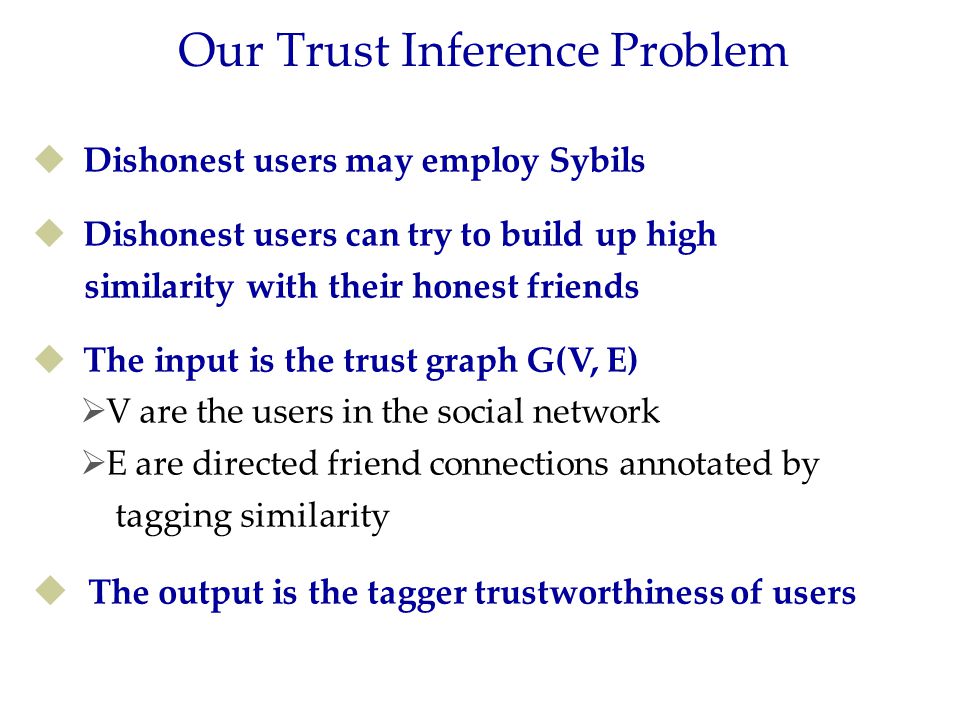 Our Trust Inference Problem

◆ Dishonest users may employ Sybils

◆ Dishonest users can try to build up high similarity with their honest friends

◆ The input is the trust graph G(V, E)

➢V are the users in the social network

➢E are directed friend connections annotated by tagging similarity

◆ The output is the tagger trustworthiness of users